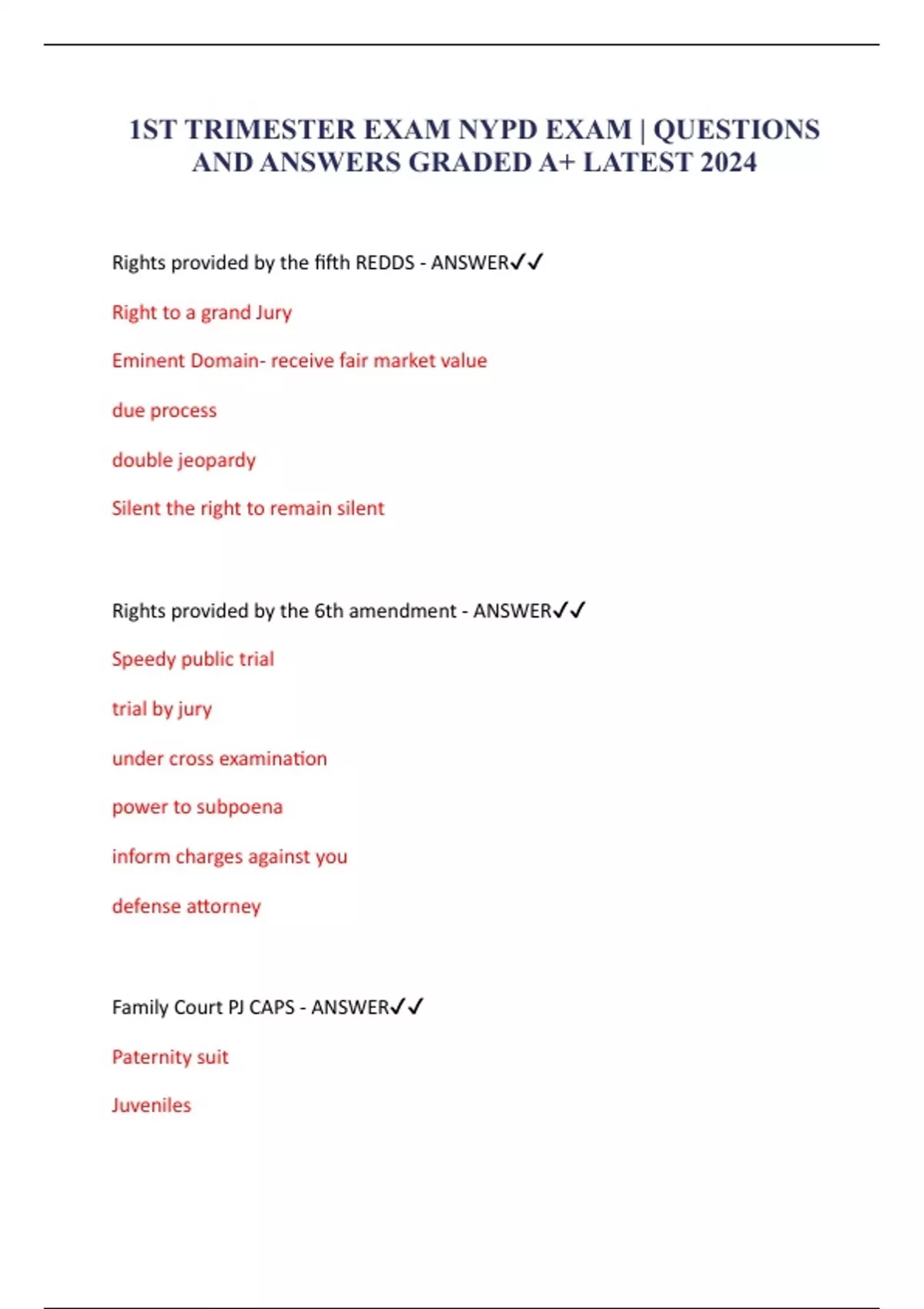 1ST TRIMESTER EXAM NYPD EXAM | QUESTIONS AND ANSWERS GRADED A+ LATEST 2024

Rights provided by the fifth REDDS - ANSWER✓✓

Right to a grand Jury

Eminent Domain- receive fair market value

due process

double jeopardy

Silent the right to remain silent

Rights provided by the 6th amendment - ANSWER✓✓

Speedy public trial

trial by jury

under cross examination

power to subpoena

inform charges against you

defense attorney

Family Court PJ CAPS - ANSWER✓✓

Paternity suit

Juveniles